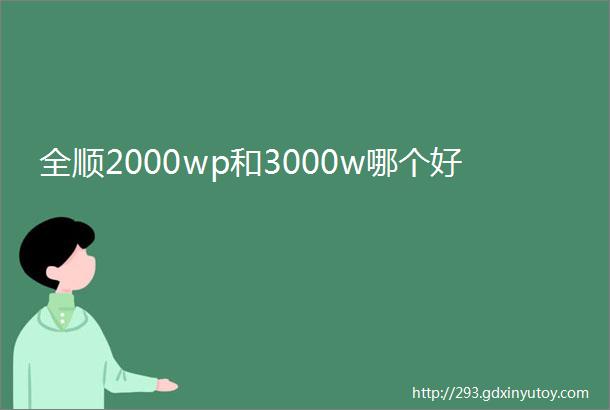 全顺2000wp和3000w哪个好

http://293.gdxinyutoy.com